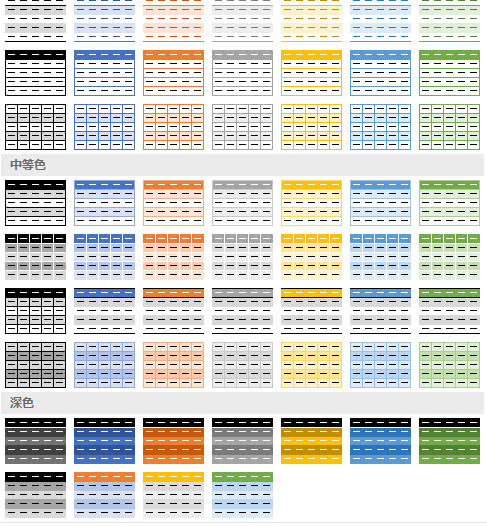 中等色

深色